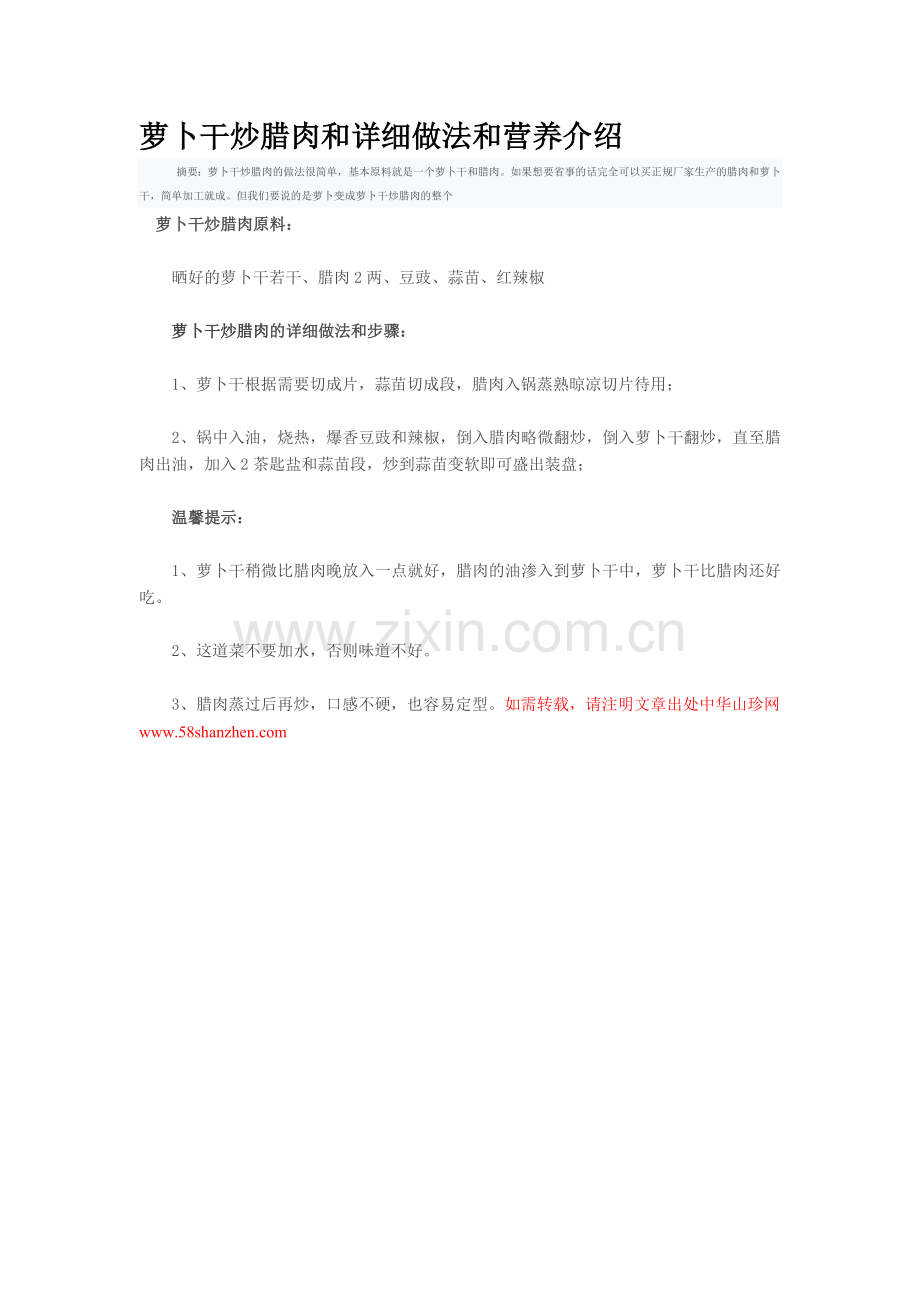 萝卜干炒腊肉和详细做法和营养介绍

摘要：萝卜干炒腊肉的做法很简单，基本原料就是一个萝卜干和腊肉。如果想要省事的话完全可以买正规厂家生产的腊肉和萝卜干，简单加工就成。但我们要说的是萝卜变成萝卜干炒腊肉的整个

萝卜干炒腊肉原料：

晒好的萝卜干若干、腊肉2两、豆豉、蒜苗、红辣椒

萝卜干炒腊肉的详细做法和步骤：

1、萝卜干根据需要切成片，蒜苗切成段，腊肉入锅蒸熟晾凉切片待用；

2、锅中入油，烧热，爆香豆豉和辣椒，倒入腊肉略微翻炒，倒入萝卜干翻炒，直至腊肉出油，加入2茶匙盐和蒜苗段，炒到蒜苗变软即可盛出装盘；

温馨提示：

1、萝卜干稍微比腊肉晚放入一点就好，腊肉的油渗入到萝卜干中，萝卜干比腊肉还好吃。

2、这道菜不要加水，否则味道不好。

3、腊肉蒸过后再炒，口感不硬，也容易定型。如需转载，请注明文章出处中华山珍网www.58shanzhen.com

www.zixin.com.cn